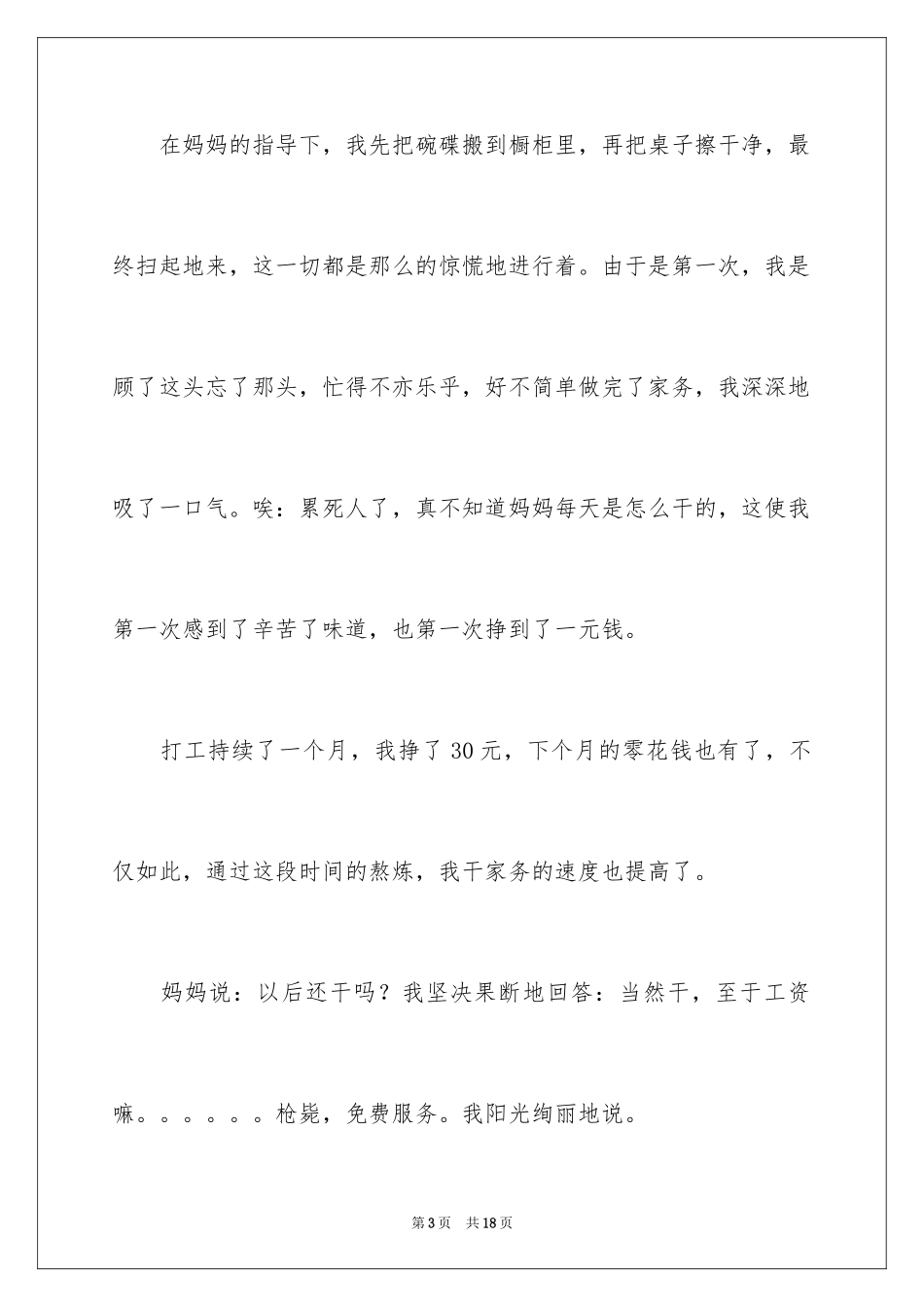 在妈妈的指导下，我先把碗碟搬到橱柜里，再把桌子擦干净，最终扫起地来，这一切都是那么的惊慌地进行着。由于是第一次，我是顾了这头忘了那头，忙得不亦乐乎，好不简单做完了家务，我深深地吸了一口气。唉：累死人了，真不知道妈妈每天是怎么干的，这使我第一次感到了辛苦了味道，也第一次挣到了一元钱。

打工持续了一个月，我挣了30元，下个月的零花钱也有了，不仅如此，通过这段时间的熬炼，我干家务的速度也提高了。

妈妈说：以后还干吗？我坚决果断地回答：当然干，至于工资嘛。。。。。。枪毙，免费服务。我阳光绚丽地说。

第3页　共18页